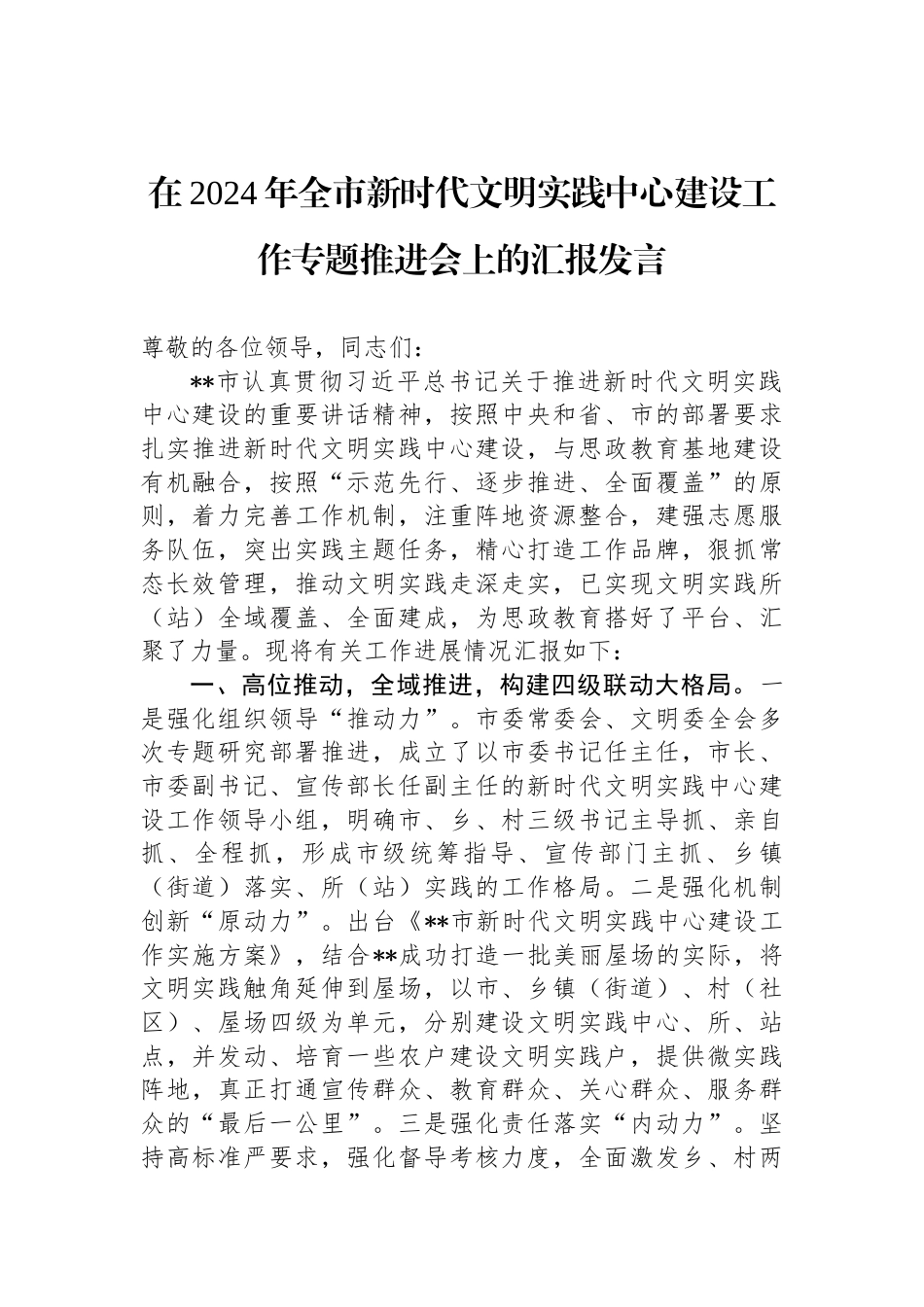 在2024年全市新时代文明实践中心建设工作专题推进会上的汇报发言

尊敬的各位领导，同志们：

**市认真贯彻习近平总书记关于推进新时代文明实践中心建设的重要讲话精神，按照中央和省、市的部署要求扎实推进新时代文明实践中心建设，与思政教育基地建设有机融合，按照“示范先行、逐步推进、全面覆盖”的原则，着力完善工作机制，注重阵地资源整合，建强志愿服务队伍，突出实践主题任务，精心打造工作品牌，狠抓常态长效管理，推动文明实践走深走实，已实现文明实践所（站）全域覆盖、全面建成，为思政教育搭好了平台、汇聚了力量。现将有关工作进展情况汇报如下：

一、高位推动，全域推进，构建四级联动大格局。一是强化组织领导“推动力”。市委常委会、文明委全会多次专题研究部署推进，成立了以市委书记任主任，市长、市委副书记、宣传部长任副主任的新时代文明实践中心建设工作领导小组，明确市、乡、村三级书记主导抓、亲自抓、全程抓，形成市级统筹指导、宣传部门主抓、乡镇（街道）落实、所（站）实践的工作格局。二是强化机制创新“原动力”。出台《**市新时代文明实践中心建设工作实施方案》，结合**成功打造一批美丽屋场的实际，将文明实践触角延伸到屋场，以市、乡镇（街道）、村（社区）、屋场四级为单元，分别建设文明实践中心、所、站点，并发动、培育一些农户建设文明实践户，提供微实践阵地，真正打通宣传群众、教育群众、关心群众、服务群众的“最后一公里”。三是强化责任落实“内动力”。坚持高标准严要求，强化督导考核力度，全面激发乡、村两